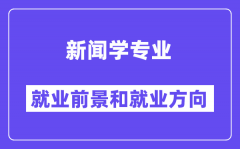 新闻学专业

就业前景和就业方向